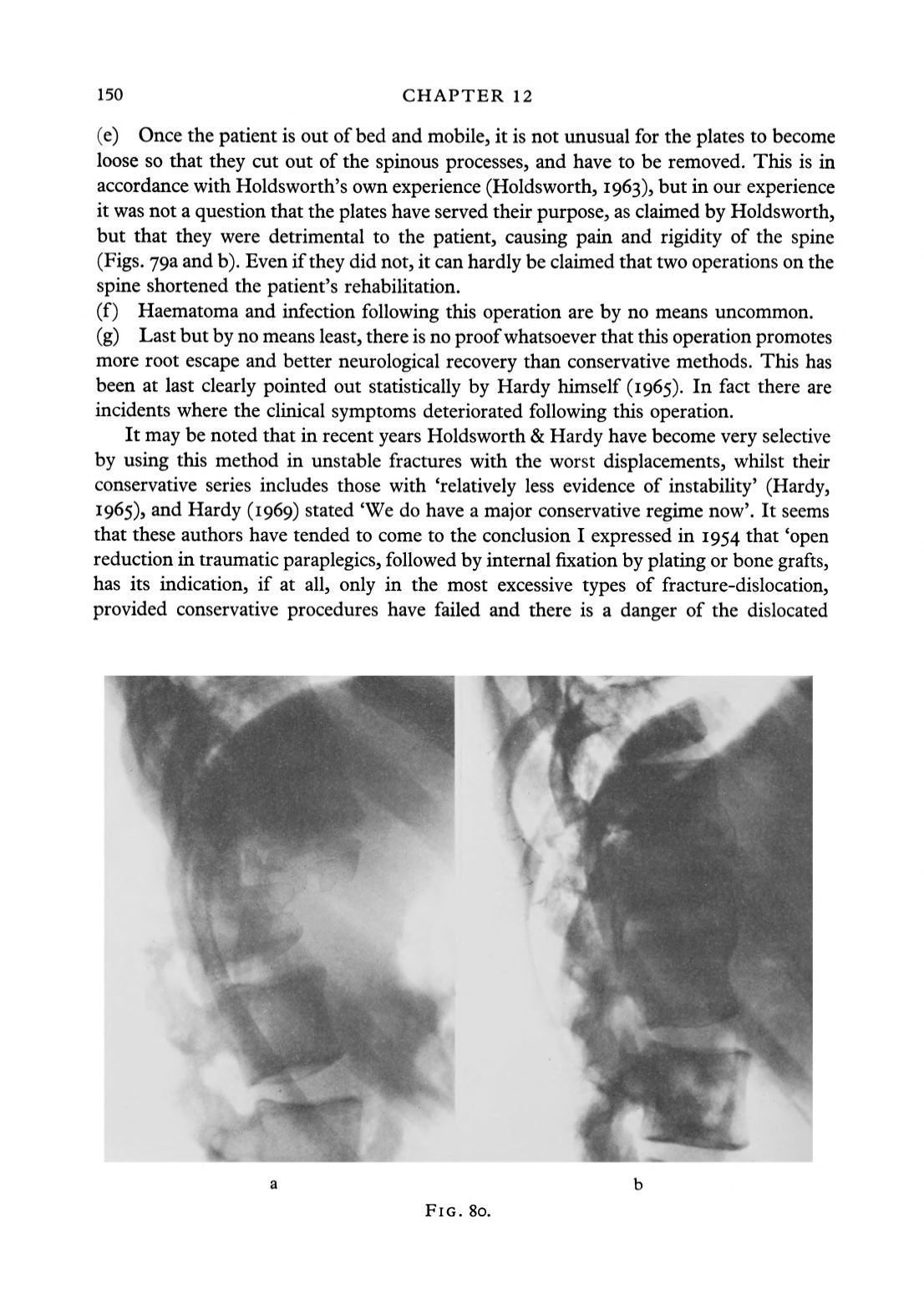 150 CHAPTER 12

(e) Once the patient is out of bed and mobile, it is not unusual for the plates to become loose so that they cut out of the spinous processes, and have to be removed. This is in accordance with Holdsworth's own experience (Holdsworth, 1963), but in our experience it was not a question that the plates have served their purpose, as claimed by Holdsworth, but that they were detrimental to the patient, causing pain and rigidity of the spine (Figs. 79a and b). Even if they did not, it can hardly be claimed that two operations on the spine shortened the patient's rehabilitation.
(f) Haematoma and infection following this operation are by no means uncommon.
(g) Last but by no means least, there is no proof whatsoever that this operation promotes more root escape and better neurological recovery than conservative methods. This has been at last clearly pointed out statistically by Hardy himself (1965). In fact there are incidents where the clinical symptoms deteriorated following this operation.

It may be noted that in recent years Holdsworth & Hardy have become very selective by using this method in unstable fractures with the worst displacements, whilst their conservative series includes those with 'relatively less evidence of instability' (Hardy, 1965), and Hardy (1969) stated 'We do have a major conservative regime now'. It seems that these authors have tended to come to the conclusion I expressed in 1954 that 'open reduction in traumatic paraplegics, followed by internal fixation by plating or bone grafts, has its indication, if at all, only in the most excessive types of fracture-dislocation, provided conservative procedures have failed and there is a danger of the dislocated

a

b

FIG. 80.